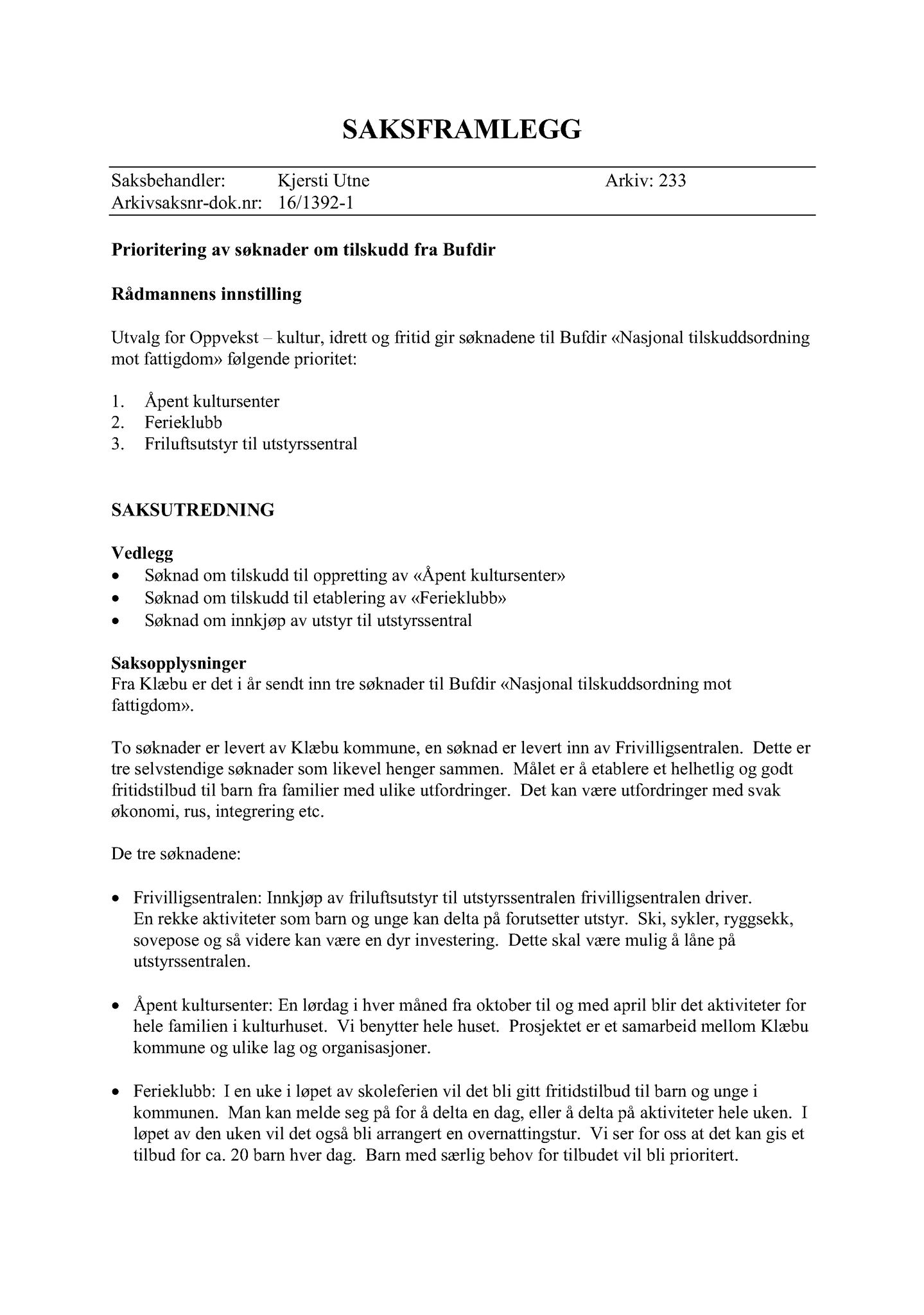 SAKSFRAMLEGG

Saksbehandler: Kjersti Utne Arkiv: 233
Arkivsaksnr-dok.nr: 16/1392-1

Prioritering av søknader om tilskudd fra Bufdir

Rådmannens innstilling

Utvalg for Oppvekst – kultur, idrett og fritid gir søknadene til Bufdir «Nasjonal tilskuddsordning mot fattigdom» følgende prioritet:

1. Åpent kultursenter
2. Ferieklubb
3. Friluftsutstyr til utstyrssentral

SAKSUTREDNING

Vedlegg
• Søknad om tilskudd til oppretting av «Åpent kultursenter»
• Søknad om tilskudd til etablering av «Ferieklubb»
• Søknad om innkjøp av utstyr til utstyrssentral

Saksopplysninger
Fra Klæbu er det i år sendt inn tre søknader til Bufdir «Nasjonal tilskuddsordning mot fattigdom».

To søknader er levert av Klæbu kommune, en søknad er levert inn av Frivilligsentralen. Dette er tre selvstendige søknader som likevel henger sammen. Målet er å etablere et helhetlig og godt fritidstilbud til barn fra familier med ulike utfordringer. Det kan være utfordringer med svak økonomi, rus, integrering etc.

De tre søknadene:

• Frivilligsentralen: Innkjøp av friluftsutstyr til utstyrssentralen frivilligsentralen driver. En rekke aktiviteter som barn og unge kan delta på forutsetter utstyr. Ski, sykler, ryggsekk, sovepose og så videre kan være en dyr investering. Dette skal være mulig å låne på utstyrssentralen.

• Åpent kultursenter: En lørdag i hver måned fra oktober til og med april blir det aktiviteter for hele familien i kulturhuset. Vi benytter hele huset. Prosjektet er et samarbeid mellom Klæbu kommune og ulike lag og organisasjoner.

• Ferieklubb: I en uke i løpet av skoleferien vil det bli gitt fritidstilbud til barn og unge i kommunen. Man kan melde seg på for å delta en dag, eller å delta på aktiviteter hele uken. I løpet av den uken vil det også bli arrangert en overnattingstur. Vi ser for oss at det kan gis et tilbud for ca. 20 barn hver dag. Barn med særlig behov for tilbudet vil bli prioritert.